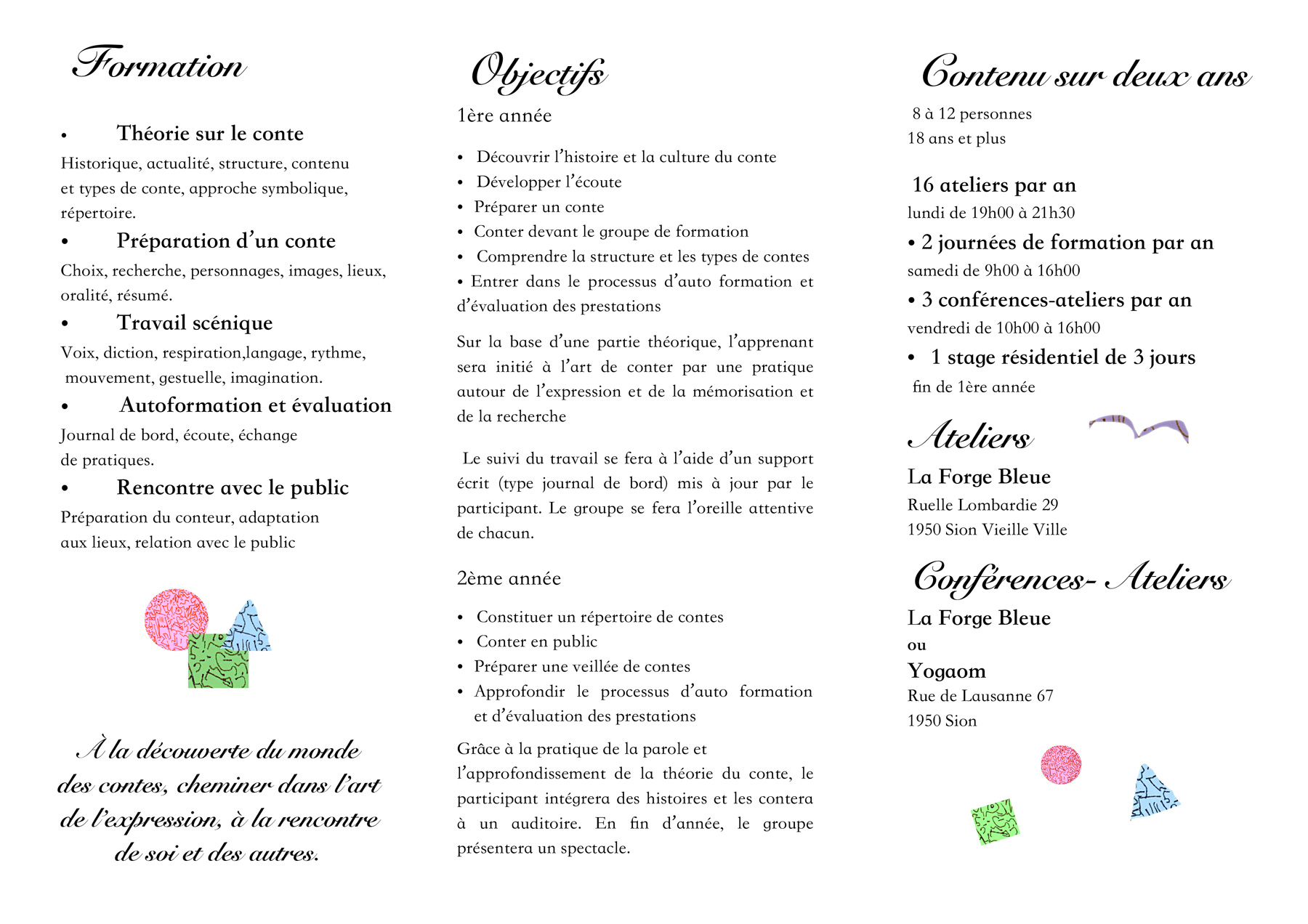 Formation

• Théorie sur le conte
Historique, actualité, structure, contenu et types de conte, approche symbolique, répertoire.

• Préparation d'un conte
Choix, recherche, personnages, images, lieux, oralité, résumé.

• Travail scénique
Voix, diction, respiration,langage, rythme, mouvement, gestuelle, imagination.

• Autoformation et évaluation
Journal de bord, écoute, échange de pratiques.

• Rencontre avec le public
Préparation du conteur, adaptation aux lieux, relation avec le public

À la découverte du monde des contes, cheminer dans l'art de l'expression, à la rencontre de soi et des autres.

Objectifs
1ère année

• Découvrir l'histoire et la culture du conte
• Développer l'écoute
• Préparer un conte
• Conter devant le groupe de formation
• Comprendre la structure et les types de contes
• Entrer dans le processus d'auto formation et d'évaluation des prestations

Sur la base d'une partie théorique, l'apprenant sera initié à l'art de conter par une pratique autour de l'expression et de la mémorisation et de la recherche

Le suivi du travail se fera à l'aide d'un support écrit (type journal de bord) mis à jour par le participant. Le groupe se fera l'oreille attentive de chacun.

2ème année

• Constituer un répertoire de contes
• Conter en public
• Préparer une veillée de contes
• Approfondir le processus d'auto formation et d'évaluation des prestations

Grâce à la pratique de la parole et l'approfondissement de la théorie du conte, le participant intégrera des histoires et les contera à un auditoire. En fin d'année, le groupe présentera un spectacle.

Contenu sur deux ans
8 à 12 personnes
18 ans et plus

16 ateliers par an
lundi de 19h00 à 21h30
• 2 journées de formation par an
samedi de 9h00 à 16h00
• 3 conférences-ateliers par an
vendredi de 10h00 à 16h00
• 1 stage résidentiel de 3 jours
fin de 1ère année

Ateliers
La Forge Bleue
Ruelle Lombardie 29
1950 Sion Vieille Ville

Conférences- Ateliers
La Forge Bleue
ou
Yogaom
Rue de Lausanne 67
1950 Sion